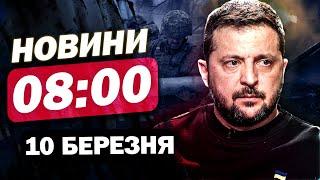 НОВИНИ
08:00
10 БЕРЕЗНЯ